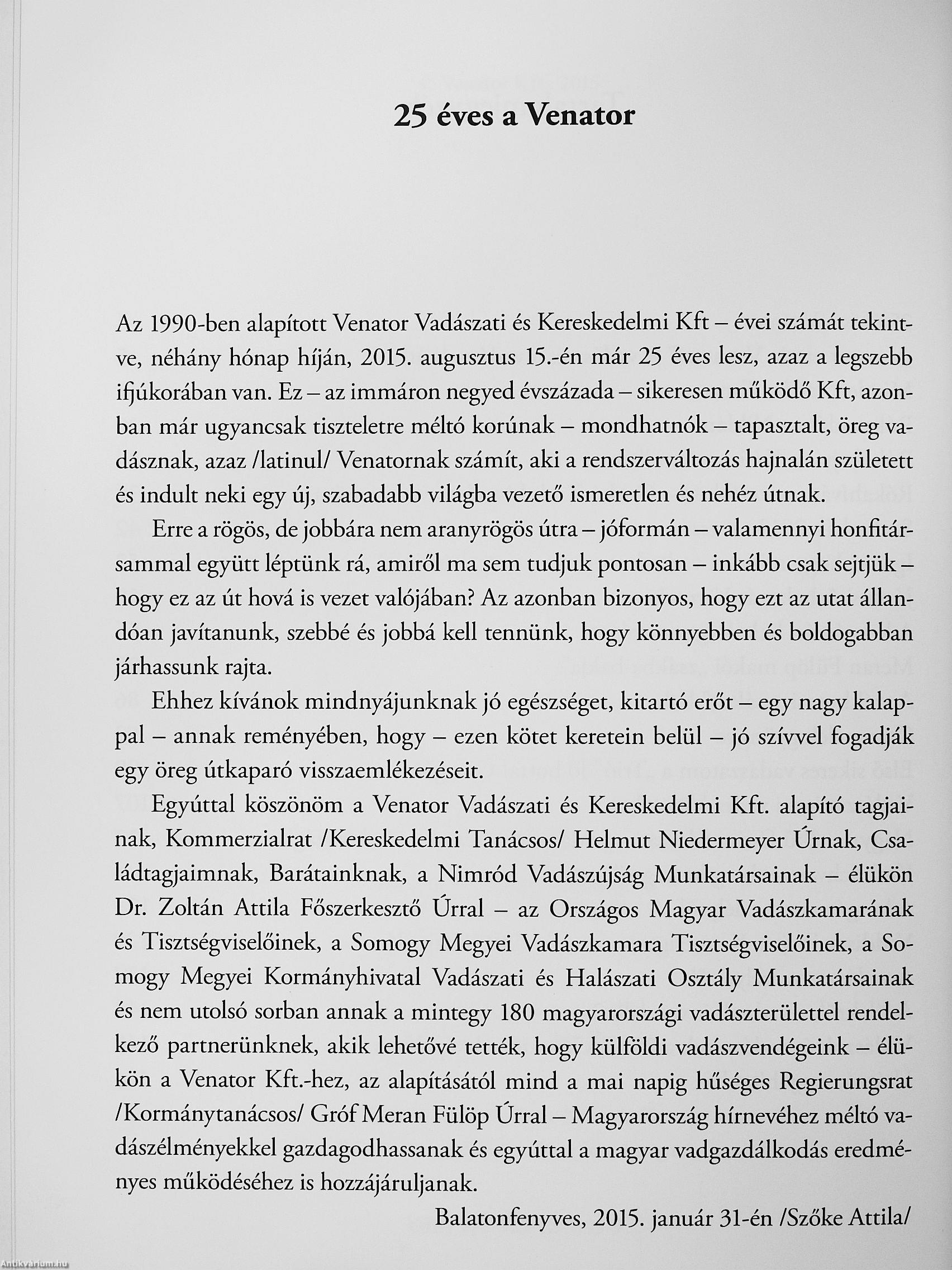 25 éves a Venator

Az 1990-ben alapított Venator Vadászati és Kereskedelmi Kft – évei számát tekintve, néhány hónap híján, 2015. augusztus 15.-én már 25 éves lesz, azaz a legszebb ifjúkorában van. Ez – az immáron negyed évszázada – sikeresen működő Kft, azonban már ugyancsak tiszteletre méltó korúnak – mondhatnók – tapasztalt, öreg vadásznak, azaz /latinul/ Venatornak számít, aki a rendszerváltozás hajnalán született és indult neki egy új, szabadabb világba vezető ismeretlen és nehéz útnak.

Erre a rögös, de jobbára nem aranyrögös útra – jóformán – valamennyi honfitársammal együtt léptünk rá, amiről ma sem tudjuk pontosan – inkább csak sejtjük – hogy ez az út hová is vezet valójában? Az azonban bizonyos, hogy ezt az utat állandóan javítanunk, szebbé és jobbá kell tennünk, hogy könnyebben és boldogabban járhassunk rajta.

Ehhez kívánok mindnyájunknak jó egészséget, kitartó erőt – egy nagy kalappal – annak reményében, hogy – ezen kötet keretein belül – jó szívvel fogadják egy öreg útkaparó visszaemlékezéseit.

Egyúttal köszönöm a Venator Vadászati és Kereskedelmi Kft. alapító tagjainak, Kommerzialrat /Kereskedelmi Tanácsos/ Helmut Niedermeyer Úrnak, Családtagjaimnak, Barátainknak, a Nimród Vadászújság Munkatársainak – élükön Dr. Zoltán Attila Főszerkesztő Úrral – az Országos Magyar Vadászkamarának és Tisztségviselőinek, a Somogy Megyei Vadászkamara Tisztségviselőinek, a Somogy Megyei Kormányhivatal Vadászati és Halászati Osztály Munkatársainak és nem utolsó sorban annak a mintegy 180 magyarországi vadászterülettel rendelkező partnerünknek, akik lehetővé tették, hogy külföldi vadászvendégeink – élükön a Venator Kft.-hez, az alapításától mind a mai napig hűséges Regierungsrat /Kormánytanácsos/ Gróf Meran Fülöp Úrral – Magyarország hírnevéhez méltó vadászélményekkel gazdagodhassanak és egyúttal a magyar vadgazdálkodás eredményes működéséhez is hozzájáruljanak.

Balatonfenyves, 2015. január 31-én /Szőke Attila/

Antikvarium.hu